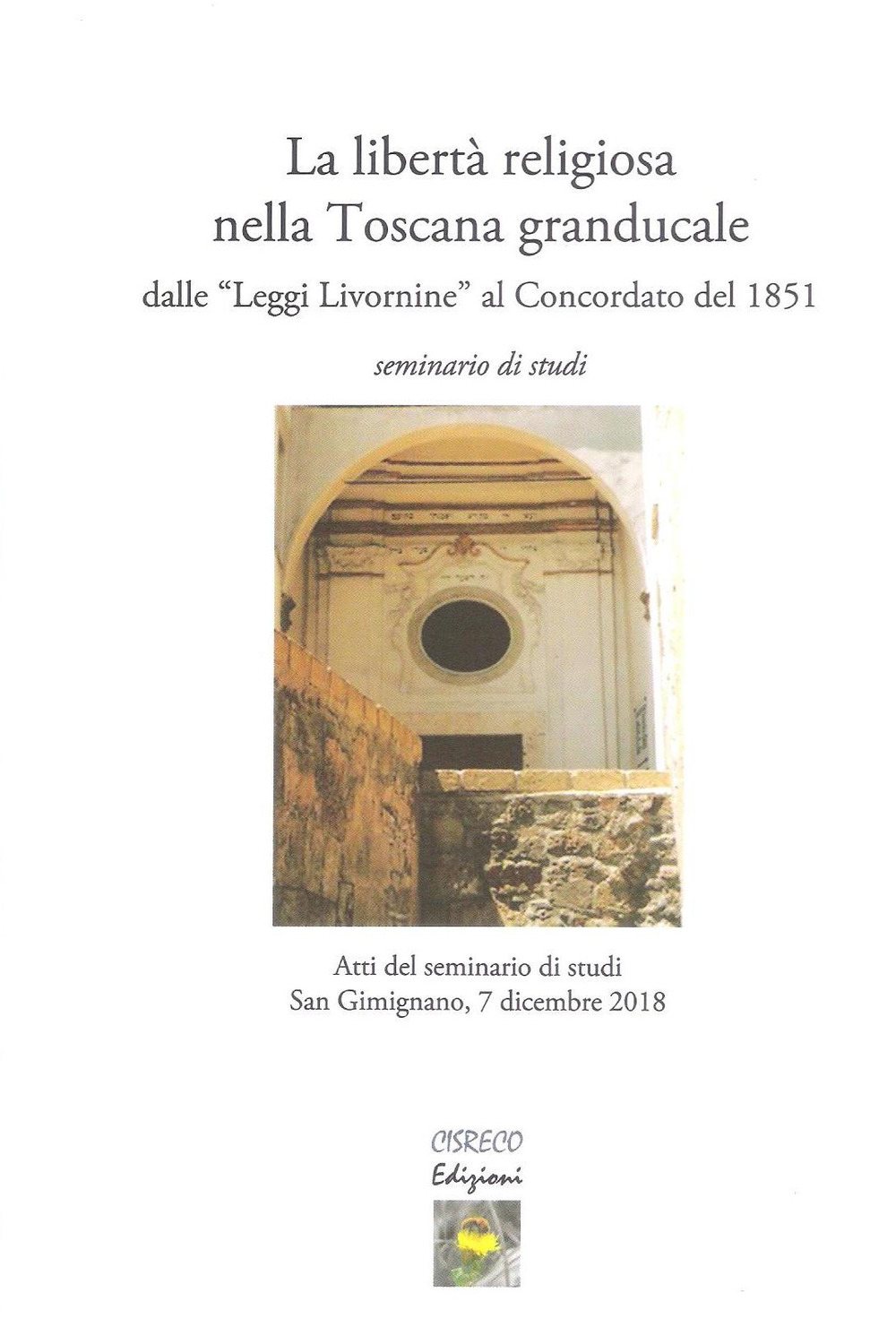 La libertà religiosa
nella Toscana granducale
dalle "Leggi Livornine" al Concordato del 1851

seminario di studi

Atti del seminario di studi
San Gimignano, 7 dicembre 2018

CISRECO
Edizioni